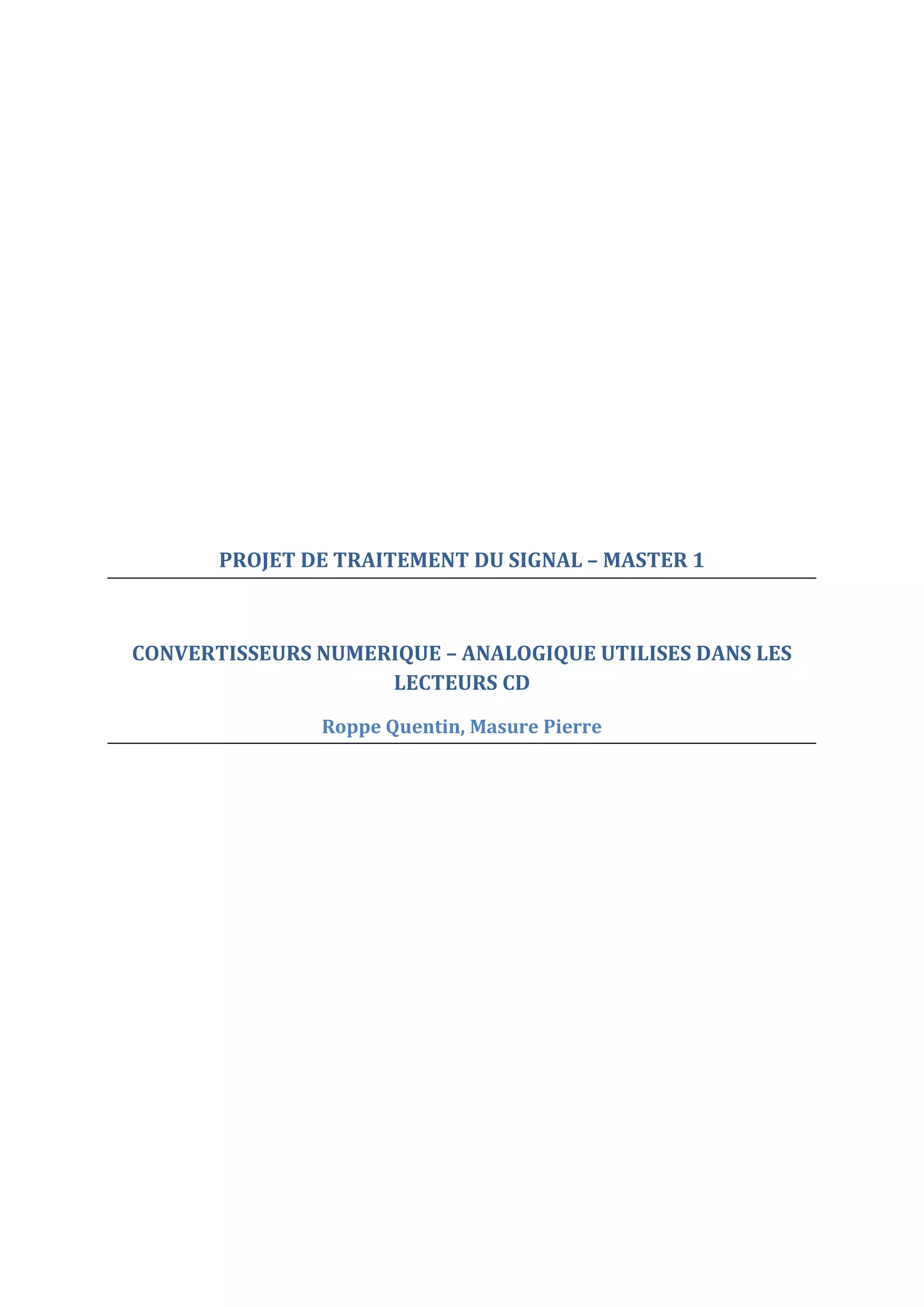 PROJET DE TRAITEMENT DU SIGNAL – MASTER 1

CONVERTISSEURS NUMERIQUE – ANALOGIQUE UTILISES DANS LES LECTEURS CD

Roppe Quentin, Masure Pierre